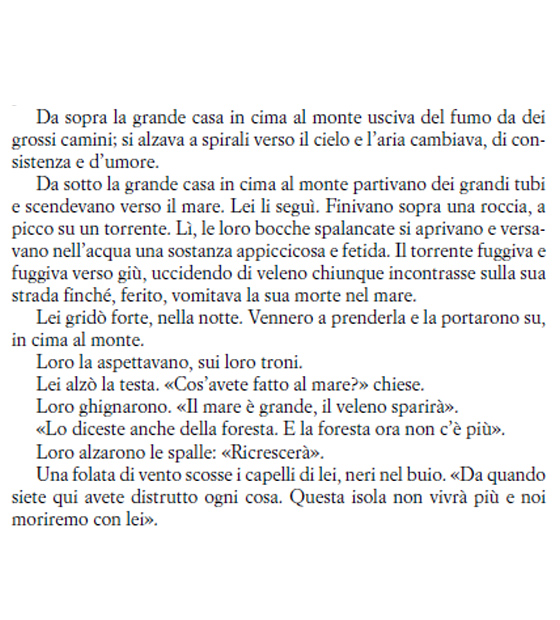 Da sopra la grande casa in cima al monte usciva del fumo da dei grossi camini; si alzava a spirali verso il cielo e l'aria cambiava, di consistenza e d'umore.

Da sotto la grande casa in cima al monte partivano dei grandi tubi e scendevano verso il mare. Lei li seguì. Finivano sopra una roccia, a picco su un torrente. Lì, le loro bocche spalancate si aprivano e versavano nell'acqua una sostanza appiccicosa e fetida. Il torrente fuggiva e fuggiva verso giù, uccidendo di veleno chiunque incontrasse sulla sua strada finché, ferito, vomitava la sua morte nel mare.

Lei gridò forte, nella notte. Vennero a prenderla e la portarono su, in cima al monte.

Loro la aspettavano, sui loro troni.

Lei alzò la testa. «Cos'avete fatto al mare?» chiese.

Loro ghignarono. «Il mare è grande, il veleno sparirà».

«Lo diceste anche della foresta. E la foresta ora non c'è più».

Loro alzarono le spalle: «Ricrescerà».

Una folata di vento scosse i capelli di lei, neri nel buio. «Da quando siete qui avete distrutto ogni cosa. Questa isola non vivrà più e noi moriremo con lei».